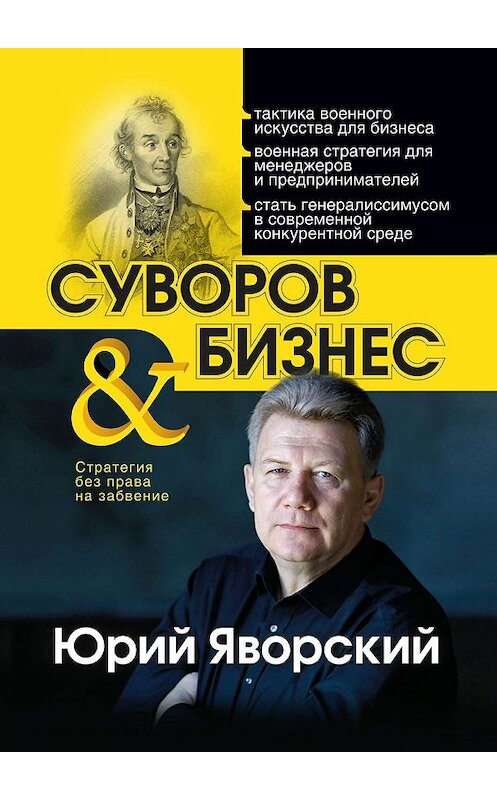 тактика военного искусства для бизнеса

военная стратегия для менеджеров и предпринимателей

стать генералиссимусом в современной конкурентной среде

СУВОРОВ & БИЗНЕС

Стратегия без права на забвение

Юрий Яворский